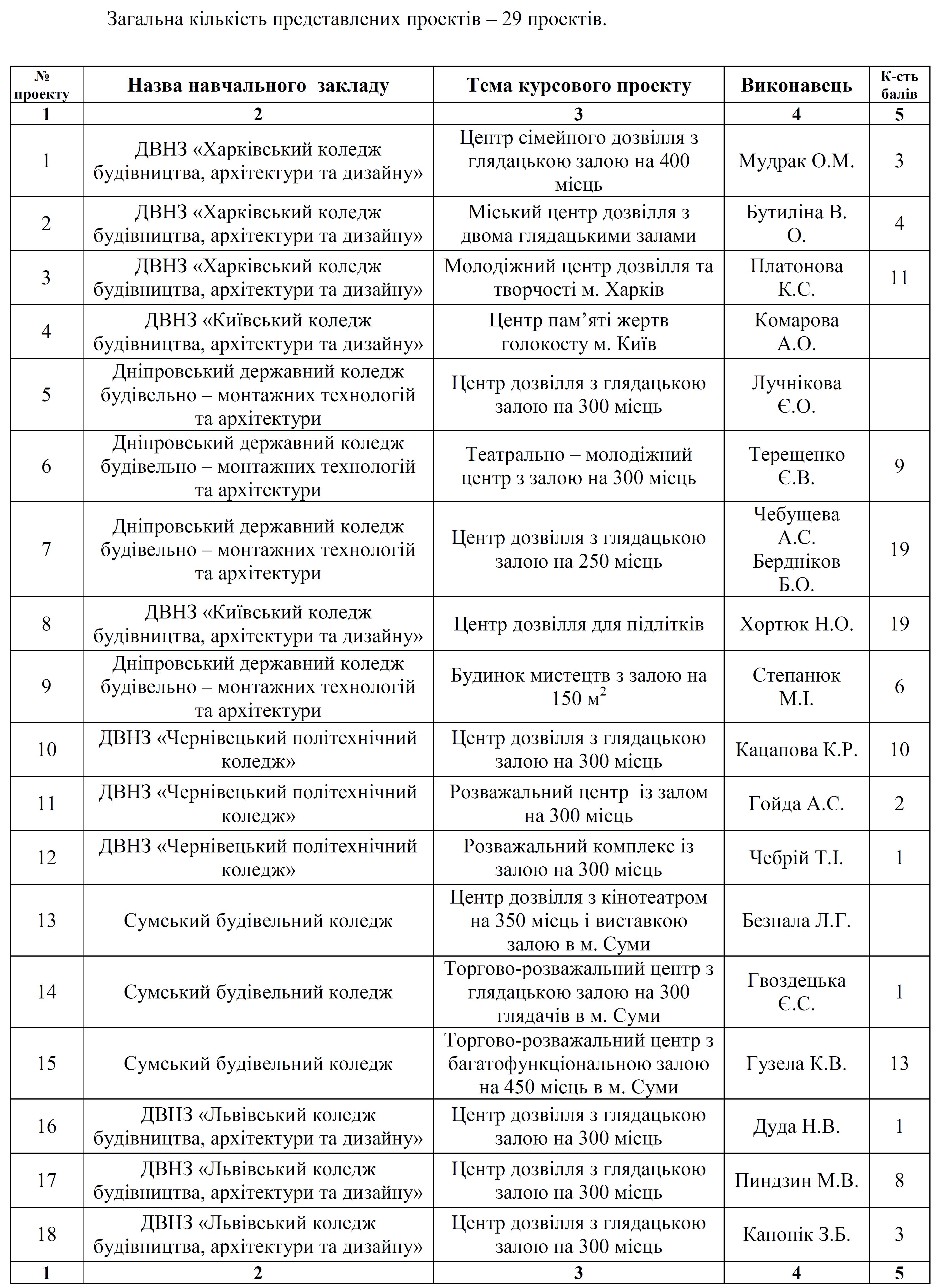 Загальна кількість представлених проектів – 29 проектів.

| № проекту | Назва навчального закладу | Тема курсового проекту | Виконавець | К-сть балів |
|---|---|---|---|---|
| 1 | 2 | 3 | 4 | 5 |
| 1 | ДВНЗ «Харківський коледж будівництва, архітектури та дизайну» | Центр сімейного дозвілля з глядацькою залою на 400 місць | Мудрак О.М. | 3 |
| 2 | ДВНЗ «Харківський коледж будівництва, архітектури та дизайну» | Міський центр дозвілля з двома глядацькими залами | Бутиліна В. О. | 4 |
| 3 | ДВНЗ «Харківський коледж будівництва, архітектури та дизайну» | Молодіжний центр дозвілля та творчості м. Харків | Платонова К.С. | 11 |
| 4 | ДВНЗ «Київський коледж будівництва, архітектури та дизайну» | Центр пам'яті жертв голокосту м. Київ | Комарова А.О. | |
| 5 | Дніпровський державний коледж будівельно – монтажних технологій та архітектури | Центр дозвілля з глядацькою залою на 300 місць | Лучнікова Є.О. | |
| 6 | Дніпровський державний коледж будівельно – монтажних технологій та архітектури | Театрально – молодіжний центр з залою на 300 місць | Терещенко Є.В. | 9 |
| 7 | Дніпровський державний коледж будівельно – монтажних технологій та архітектури | Центр дозвілля з глядацькою залою на 250 місць | Чебущева А.С. Бердніков Б.О. | 19 |
| 8 | ДВНЗ «Київський коледж будівництва, архітектури та дизайну» | Центр дозвілля для підлітків | Хортюк Н.О. | 19 |
| 9 | Дніпровський державний коледж будівельно – монтажних технологій та архітектури | Будинок мистецтв з залою на 150 $м^2$ | Степанюк М.І. | 6 |
| 10 | ДВНЗ «Чернівецький політехнічний коледж» | Центр дозвілля з глядацькою залою на 300 місць | Кацапова К.Р. | 10 |
| 11 | ДВНЗ «Чернівецький політехнічний коледж» | Розважальний центр із залом на 300 місць | Гойда А.Є. | 2 |
| 12 | ДВНЗ «Чернівецький політехнічний коледж» | Розважальний комплекс із залою на 300 місць | Чебрій Т.І. | 1 |
| 13 | Сумський будівельний коледж | Центр дозвілля з кінотеатром на 350 місць і виставкою залою в м. Суми | Безпала Л.Г. | |
| 14 | Сумський будівельний коледж | Торгово-розважальний центр з глядацькою залою на 300 глядачів в м. Суми | Гвоздецька Є.С. | 1 |
| 15 | Сумський будівельний коледж | Торгово-розважальний центр з багатофункціональною залою на 450 місць в м. Суми | Гузела К.В. | 13 |
| 16 | ДВНЗ «Львівський коледж будівництва, архітектури та дизайну» | Центр дозвілля з глядацькою залою на 300 місць | Дуда Н.В. | 1 |
| 17 | ДВНЗ «Львівський коледж будівництва, архітектури та дизайну» | Центр дозвілля з глядацькою залою на 300 місць | Пиндзин М.В. | 8 |
| 18 | ДВНЗ «Львівський коледж будівництва, архітектури та дизайну» | Центр дозвілля з глядацькою залою на 300 місць | Канонік З.Б. | 3 |
| 1 | 2 | 3 | 4 | 5 |